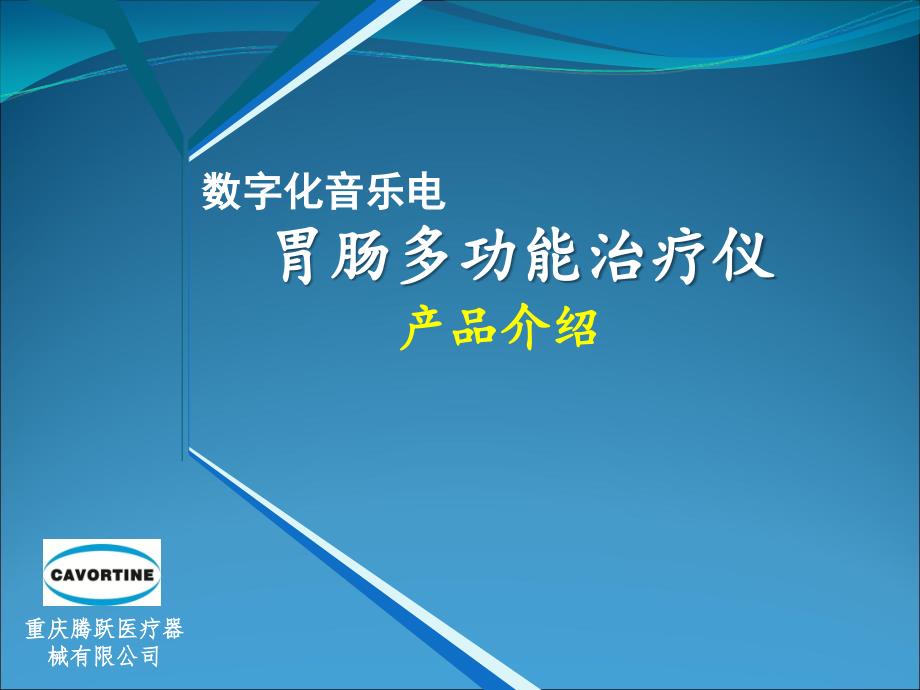 数字化音乐电

胃肠多功能治疗仪

产品介绍

CAVORTINE

重庆腾跃医疗器械有限公司